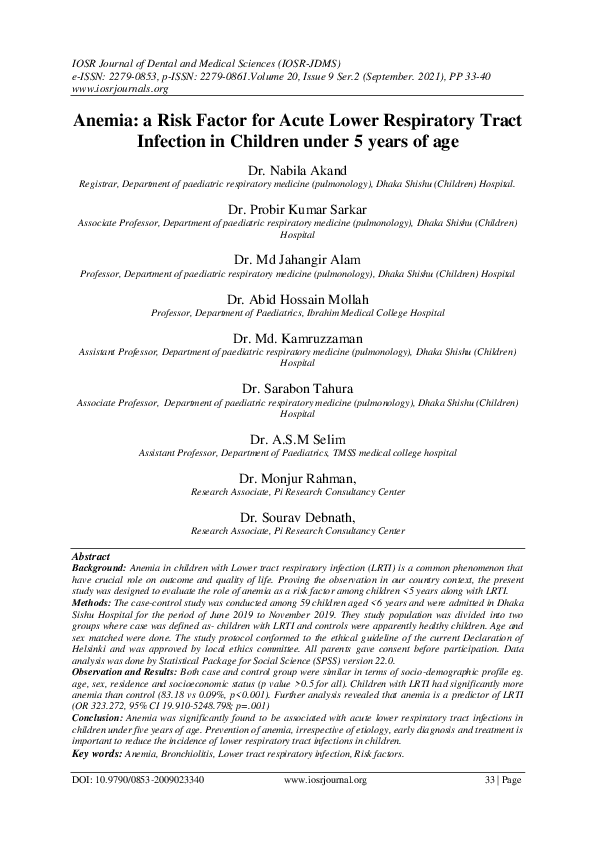 IOSR Journal of Dental and Medical Sciences (IOSR-JDMS)
e-ISSN: 2279-0853, p-ISSN: 2279-0861.Volume 20, Issue 9 Ser.2 (September. 2021), PP 33-40
www.iosrjournals.org

Anemia: a Risk Factor for Acute Lower Respiratory Tract Infection in Children under 5 years of age

Dr. Nabila Akand
Registrar, Department of paediatric respiratory medicine (pulmonology), Dhaka Shishu (Children) Hospital.

Dr. Probir Kumar Sarkar
Associate Professor, Department of paediatric respiratory medicine (pulmonology), Dhaka Shishu (Children) Hospital

Dr. Md Jahangir Alam
Professor, Department of paediatric respiratory medicine (pulmonology), Dhaka Shishu (Children) Hospital

Dr. Abid Hossain Mollah
Professor, Department of Paediatrics, Ibrahim Medical College Hospital

Dr. Md. Kamruzzaman
Assistant Professor, Department of paediatric respiratory medicine (pulmonology), Dhaka Shishu (Children) Hospital

Dr. Sarabon Tahura
Associate Professor, Department of paediatric respiratory medicine (pulmonology), Dhaka Shishu (Children) Hospital

Dr. A.S.M Selim
Assistant Professor, Department of Paediatrics, TMSS medical college hospital

Dr. Monjur Rahman,
Research Associate, Pi Research Consultancy Center

Dr. Sourav Debnath,
Research Associate, Pi Research Consultancy Center

Abstract
Background: Anemia in children with Lower tract respiratory infection (LRTI) is a common phenomenon that have crucial role on outcome and quality of life. Proving the observation in our country context, the present study was designed to evaluate the role of anemia as a risk factor among children <5 years along with LRTI.
Methods: The case-control study was conducted among 59 children aged <6 years and were admitted in Dhaka Sishu Hospital for the period of June 2019 to November 2019. They study population was divided into two groups where case was defined as- children with LRTI and controls were apparently healthy children. Age and sex matched were done. The study protocol conformed to the ethical guideline of the current Declaration of Helsinki and was approved by local ethics committee. All parents gave consent before participation. Data analysis was done by Statistical Package for Social Science (SPSS) version 22.0.
Observation and Results: Both case and control group were similar in terms of socio-demographic profile eg. age, sex, residence and socioeconomic status (p value >0.5 for all). Children with LRTI had significantly more anemia than control (83.18 vs 0.09%, p<0.001). Further analysis revealed that anemia is a predictor of LRTI (OR 323.272, 95% CI 19.910-5248.798; p=.001)
Conclusion: Anemia was significantly found to be associated with acute lower respiratory tract infections in children under five years of age. Prevention of anemia, irrespective of etiology, early diagnosis and treatment is important to reduce the incidence of lower respiratory tract infections in children.
Key words: Anemia, Bronchiolitis, Lower tract respiratory infection, Risk factors.

DOI: 10.9790/0853-2009023340 www.iosrjournal.org 33 | Page